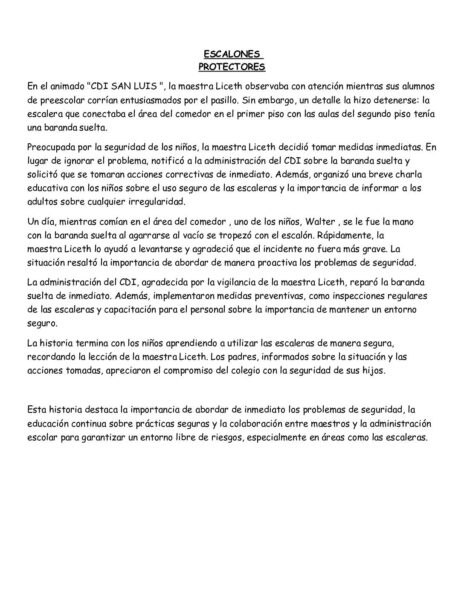 ESCALONES
PROTECTORES

En el animado "CDI SAN LUIS ", la maestra Liceth observaba con atención mientras sus alumnos de preescolar corrían entusiasmados por el pasillo. Sin embargo, un detalle la hizo detenerse: la escalera que conectaba el área del comedor en el primer piso con las aulas del segundo piso tenía una baranda suelta.

Preocupada por la seguridad de los niños, la maestra Liceth decidió tomar medidas inmediatas. En lugar de ignorar el problema, notificó a la administración del CDI sobre la baranda suelta y solicitó que se tomaran acciones correctivas de inmediato. Además, organizó una breve charla educativa con los niños sobre el uso seguro de las escaleras y la importancia de informar a los adultos sobre cualquier irregularidad.

Un día, mientras comían en el área del comedor , uno de los niños, Walter , se le fue la mano con la baranda suelta al agarrarse al vacío se tropezó con el escalón. Rápidamente, la maestra Liceth lo ayudó a levantarse y agradeció que el incidente no fuera más grave. La situación resaltó la importancia de abordar de manera proactiva los problemas de seguridad.

La administración del CDI, agradecida por la vigilancia de la maestra Liceth, reparó la baranda suelta de inmediato. Además, implementaron medidas preventivas, como inspecciones regulares de las escaleras y capacitación para el personal sobre la importancia de mantener un entorno seguro.

La historia termina con los niños aprendiendo a utilizar las escaleras de manera segura, recordando la lección de la maestra Liceth. Los padres, informados sobre la situación y las acciones tomadas, apreciaron el compromiso del colegio con la seguridad de sus hijos.

Esta historia destaca la importancia de abordar de inmediato los problemas de seguridad, la educación continua sobre prácticas seguras y la colaboración entre maestros y la administración escolar para garantizar un entorno libre de riesgos, especialmente en áreas como las escaleras.